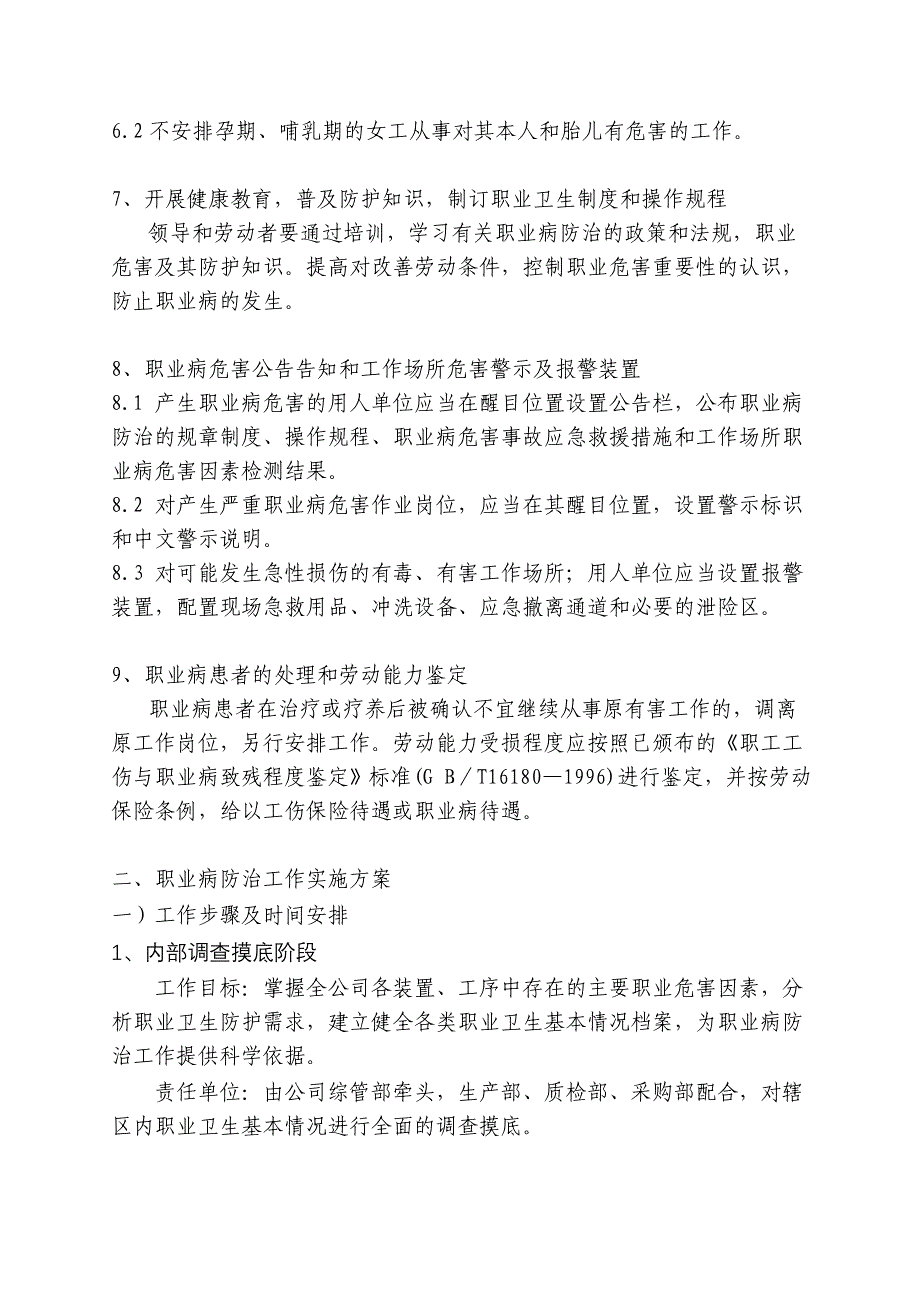 6.2 不安排孕期、哺乳期的女工从事对其本人和胎儿有危害的工作。

7、开展健康教育，普及防护知识，制订职业卫生制度和操作规程

领导和劳动者要通过培训，学习有关职业病防治的政策和法规，职业危害及其防护知识。提高对改善劳动条件，控制职业危害重要性的认识，防止职业病的发生。

8、职业病危害公告告知和工作场所危害警示及报警装置
8.1 产生职业病危害的用人单位应当在醒目位置设置公告栏，公布职业病防治的规章制度、操作规程、职业病危害事故应急救援措施和工作场所职业病危害因素检测结果。
8.2 对产生严重职业病危害作业岗位，应当在其醒目位置，设置警示标识和中文警示说明。
8.3 对可能发生急性损伤的有毒、有害工作场所；用人单位应当设置报警装置，配置现场急救用品、冲洗设备、应急撤离通道和必要的泄险区。

9、职业病患者的处理和劳动能力鉴定

职业病患者在治疗或疗养后被确认不宜继续从事原有害工作的，调离原工作岗位，另行安排工作。劳动能力受损程度应按照已颁布的《职工工伤与职业病致残程度鉴定》标准(G B／T16180—1996)进行鉴定，并按劳动保险条例，给以工伤保险待遇或职业病待遇。

二、职业病防治工作实施方案
一）工作步骤及时间安排
1、内部调查摸底阶段

工作目标：掌握全公司各装置、工序中存在的主要职业危害因素，分析职业卫生防护需求，建立健全各类职业卫生基本情况档案，为职业病防治工作提供科学依据。

责任单位：由公司综管部牵头，生产部、质检部、采购部配合，对辖区内职业卫生基本情况进行全面的调查摸底。